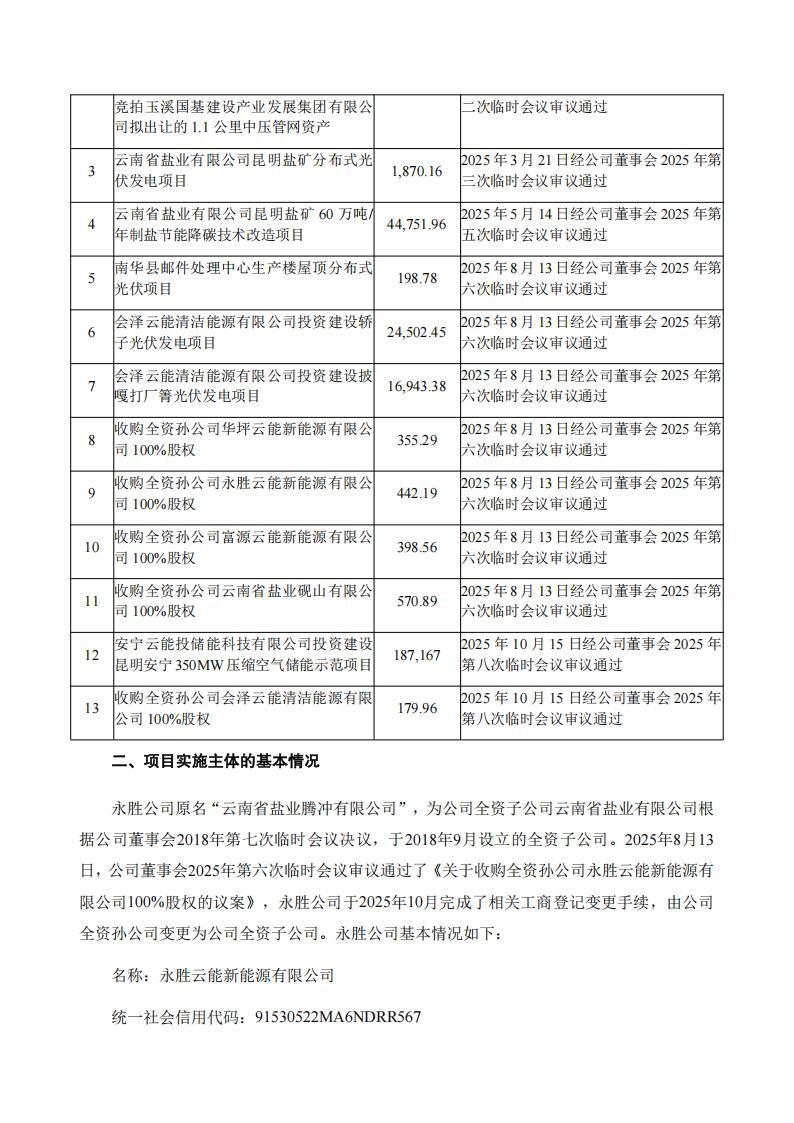 |  | 竞拍玉溪国基建设产业发展集团有限公司拟出让的 1.1 公里中压管网资产 |  | 二次临时会议审议通过 |
|---|---|---|---|
| 3 | 云南省盐业有限公司昆明盐矿分布式光伏发电项目 | 1,870.16 | 2025 年 3 月 21 日经公司董事会 2025 年第三次临时会议审议通过 |
| 4 | 云南省盐业有限公司昆明盐矿 60 万吨/年制盐节能降碳技术改造项目 | 44,751.96 | 2025 年 5 月 14 日经公司董事会 2025 年第五次临时会议审议通过 |
| 5 | 南华县邮件处理中心生产楼屋顶分布式光伏项目 | 198.78 | 2025 年 8 月 13 日经公司董事会 2025 年第六次临时会议审议通过 |
| 6 | 会泽云能清洁能源有限公司投资建设轿子光伏发电项目 | 24,502.45 | 2025 年 8 月 13 日经公司董事会 2025 年第六次临时会议审议通过 |
| 7 | 会泽云能清洁能源有限公司投资建设披嘎打厂箐光伏发电项目 | 16,943.38 | 2025 年 8 月 13 日经公司董事会 2025 年第六次临时会议审议通过 |
| 8 | 收购全资孙公司华坪云能新能源有限公司 100%股权 | 355.29 | 2025 年 8 月 13 日经公司董事会 2025 年第六次临时会议审议通过 |
| 9 | 收购全资孙公司永胜云能新能源有限公司 100%股权 | 442.19 | 2025 年 8 月 13 日经公司董事会 2025 年第六次临时会议审议通过 |
| 10 | 收购全资孙公司富源云能新能源有限公司 100%股权 | 398.56 | 2025 年 8 月 13 日经公司董事会 2025 年第六次临时会议审议通过 |
| 11 | 收购全资孙公司云南省盐业砚山有限公司 100%股权 | 570.89 | 2025 年 8 月 13 日经公司董事会 2025 年第六次临时会议审议通过 |
| 12 | 安宁云能投储能科技有限公司投资建设昆明安宁 350MW 压缩空气储能示范项目 | 187,167 | 2025 年 10 月 15 日经公司董事会 2025 年第八次临时会议审议通过 |
| 13 | 收购全资孙公司会泽云能清洁能源有限公司 100%股权 | 179.96 | 2025 年 10 月 15 日经公司董事会 2025 年第八次临时会议审议通过 |

二、项目实施主体的基本情况

永胜公司原名“云南省盐业腾冲有限公司”，为公司全资子公司云南省盐业有限公司根据公司董事会2018年第七次临时会议决议，于2018年9月设立的全资子公司。2025年8月13日，公司董事会2025年第六次临时会议审议通过了《关于收购全资孙公司永胜云能新能源有限公司100%股权的议案》，永胜公司于2025年10月完成了相关工商登记变更手续，由公司全资孙公司变更为公司全资子公司。永胜公司基本情况如下：

名称：永胜云能新能源有限公司

统一社会信用代码：91530522MA6NDRR567